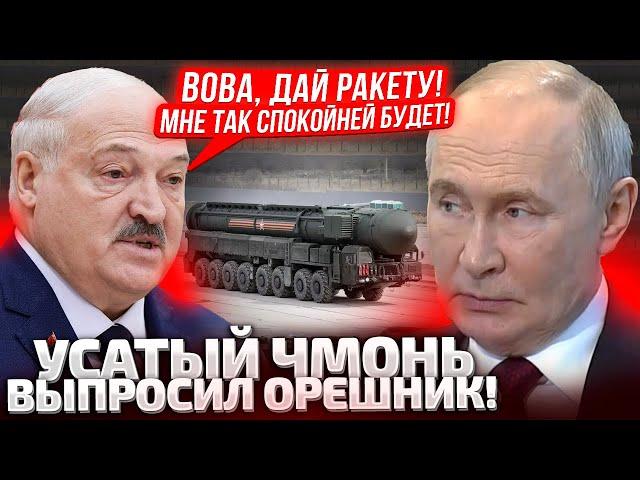 ВОВА, ДАЙ РАКЕТУ!
МНЕ ТАК СПОКОЙНЕЙ БУДЕТ!

УСАТЫЙ ЧМОНЬ
ВЫПРОСИЛ ОРЕШНИК!